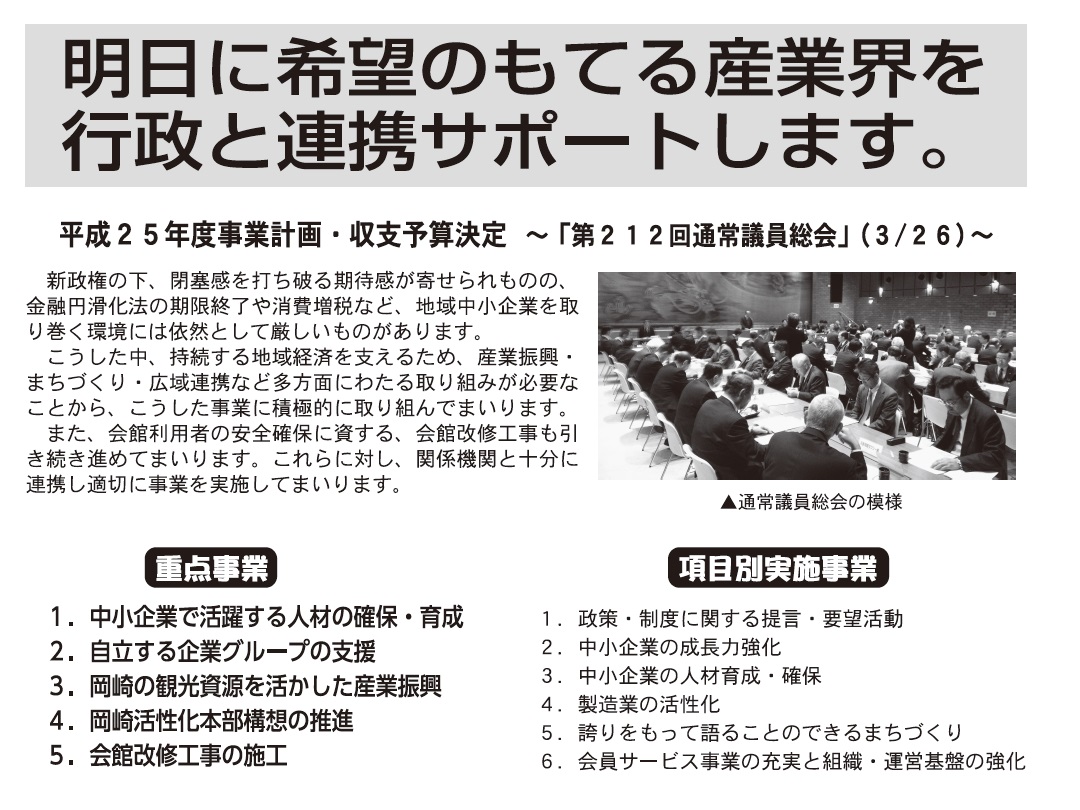 明日に希望のもてる産業界を行政と連携サポートします。

平成２５年度事業計画・収支予算決定　～「第２１２回通常議員総会」(３/２６)～

新政権の下、閉塞感を打ち破る期待感が寄せられものの、金融円滑化法の期限終了や消費増税など、地域中小企業を取り巻く環境には依然として厳しいものがあります。
こうした中、持続する地域経済を支えるため、産業振興・まちづくり・広域連携など多方面にわたる取り組みが必要なことから、こうした事業に積極的に取り組んでまいります。
また、会館利用者の安全確保に資する、会館改修工事も引き続き進めてまいります。これらに対し、関係機関と十分に連携し適切に事業を実施してまいります。

▲通常議員総会の模様

重点事業

１．中小企業で活躍する人材の確保・育成
２．自立する企業グループの支援
３．岡崎の観光資源を活かした産業振興
４．岡崎活性化本部構想の推進
５．会館改修工事の施工

項目別実施事業

１．政策・制度に関する提言・要望活動
２．中小企業の成長力強化
３．中小企業の人材育成・確保
４．製造業の活性化
５．誇りをもって語ることのできるまちづくり
６．会員サービス事業の充実と組織・運営基盤の強化